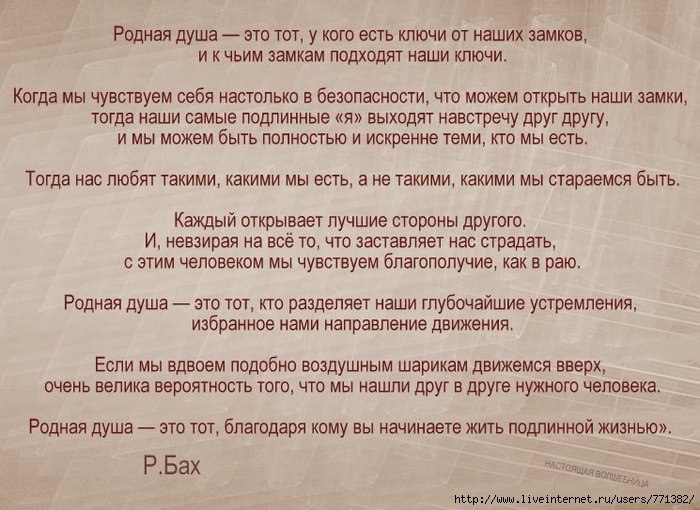 Родная душа — это тот, у кого есть ключи от наших замков, и к чьим замкам подходят наши ключи.

Когда мы чувствуем себя настолько в безопасности, что можем открыть наши замки, тогда наши самые подлинные «я» выходят навстречу друг другу, и мы можем быть полностью и искренне теми, кто мы есть.

Тогда нас любят такими, какими мы есть, а не такими, какими мы стараемся быть.

Каждый открывает лучшие стороны другого. И, невзирая на всё то, что заставляет нас страдать, с этим человеком мы чувствуем благополучие, как в раю.

Родная душа — это тот, кто разделяет наши глубочайшие устремления, избранное нами направление движения.

Если мы вдвоем подобно воздушным шарикам движемся вверх, очень велика вероятность того, что мы нашли друг в друге нужного человека.

Родная душа — это тот, благодаря кому вы начинаете жить подлинной жизнью».

Р.Бах

НАСТОЯЩАЯ ВОЛШЕБНИЦА

http://www.liveinternet.ru/users/771382/